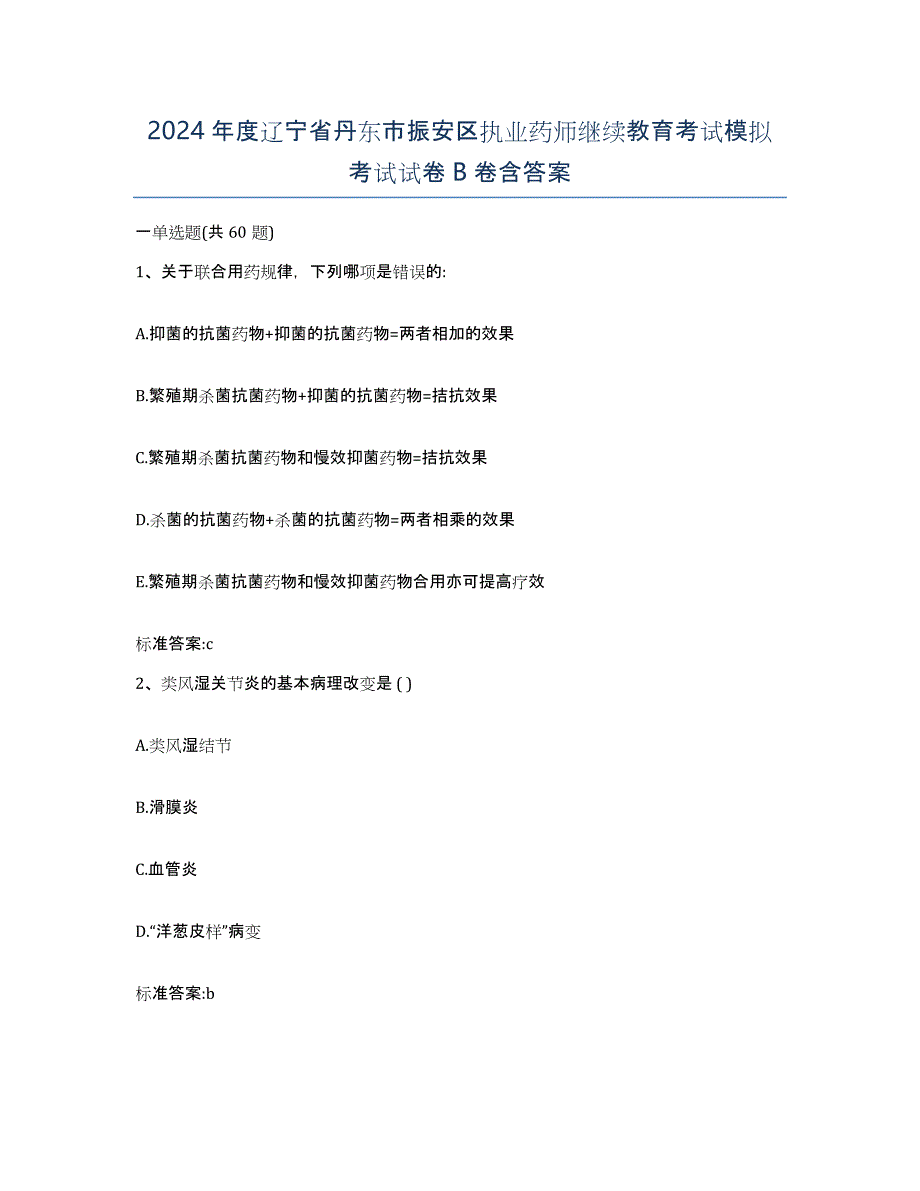 2024年度辽宁省丹东市振安区执业药师继续教育考试模拟考试试卷B卷含答案

一单选题(共60题)

1、关于联合用药规律，下列哪项是错误的:

A.抑菌的抗菌药物+抑菌的抗菌药物=两者相加的效果

B.繁殖期杀菌抗菌药物+抑菌的抗菌药物=拮抗效果

C.繁殖期杀菌抗菌药物和慢效抑菌药物=拮抗效果

D.杀菌的抗菌药物+杀菌的抗菌药物=两者相乘的效果

E.繁殖期杀菌抗菌药物和慢效抑菌药物合用亦可提高疗效

标准答案:c

2、类风湿关节炎的基本病理改变是 ( )

A.类风湿结节

B.滑膜炎

C.血管炎

D.“洋葱皮样”病变

标准答案:b